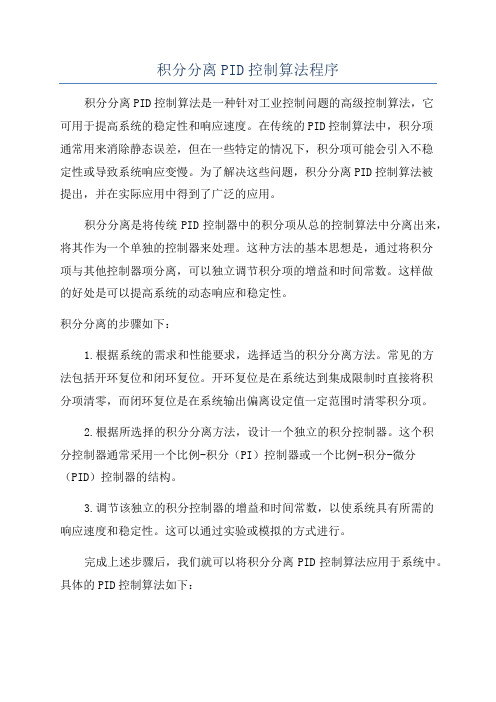 积分分离PID控制算法程序

积分分离PID控制算法是一种针对工业控制问题的高级控制算法，它可用于提高系统的稳定性和响应速度。在传统的PID控制算法中，积分项通常用来消除静态误差，但在一些特定的情况下，积分项可能会引入不稳定性或导致系统响应变慢。为了解决这些问题，积分分离PID控制算法被提出，并在实际应用中得到了广泛的应用。

积分分离是将传统PID控制器中的积分项从总的控制算法中分离出来，将其作为一个单独的控制器来处理。这种方法的基本思想是，通过将积分项与其他控制器项分离，可以独立调节积分项的增益和时间常数。这样做的好处是可以提高系统的动态响应和稳定性。

积分分离的步骤如下：

1.根据系统的需求和性能要求，选择适当的积分分离方法。常见的方法包括开环复位和闭环复位。开环复位是在系统达到集成限制时直接将积分项清零，而闭环复位是在系统输出偏离设定值一定范围时清零积分项。

2.根据所选择的积分分离方法，设计一个独立的积分控制器。这个积分控制器通常采用一个比例-积分（PI）控制器或一个比例-积分-微分（PID）控制器的结构。

3.调节该独立的积分控制器的增益和时间常数，以使系统具有所需的响应速度和稳定性。这可以通过实验或模拟的方式进行。

完成上述步骤后，我们就可以将积分分离PID控制算法应用于系统中。具体的PID控制算法如下：